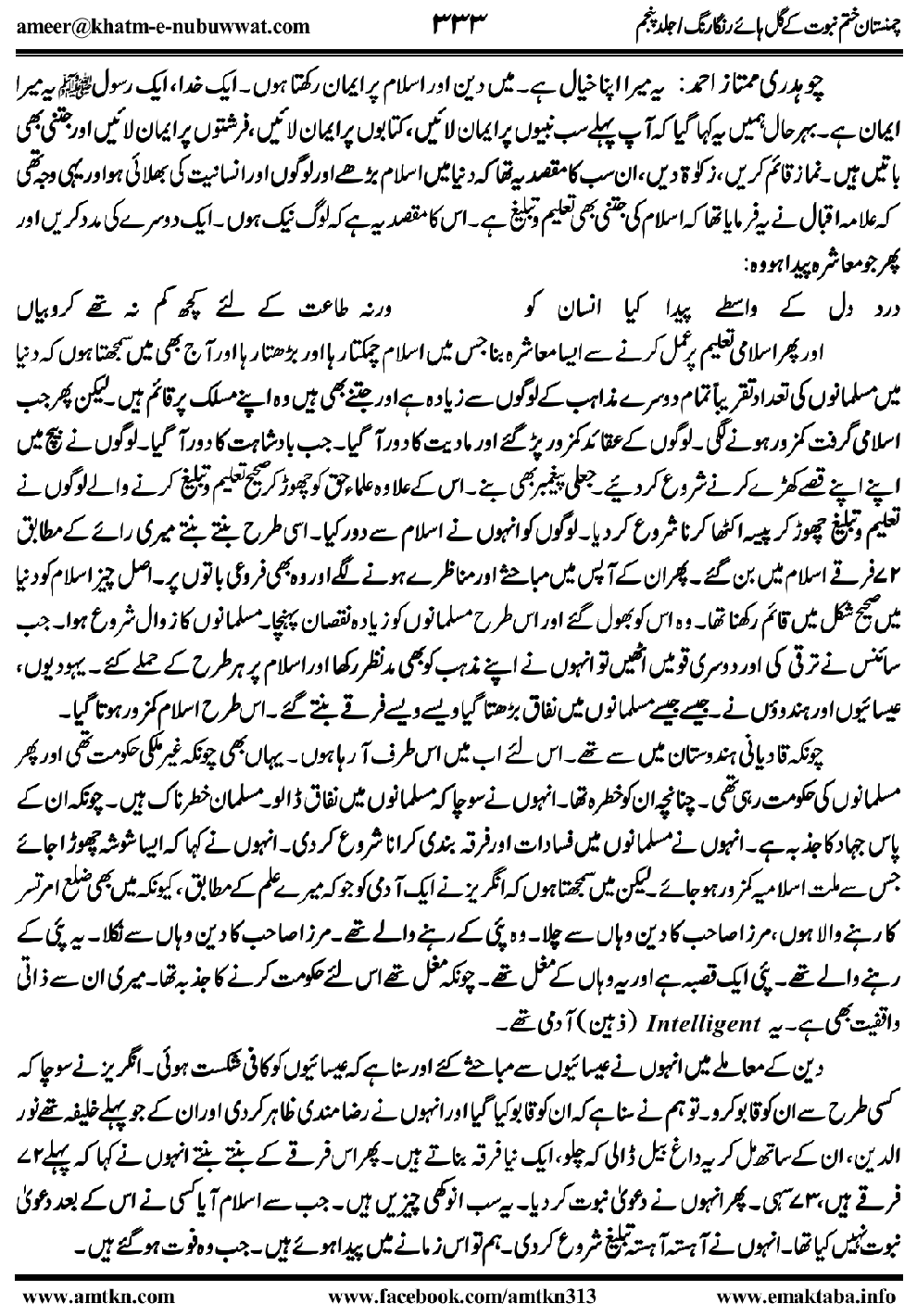 ameer@khatm-e-nubuwwat.com ۳۳۳ چمنستان ختم نبوت کے گل ہائے رنگارنگ / جلد پنجم

چوہدری ممتاز احمد: یہ میرا اپنا خیال ہے۔ میں دین اور اسلام پر ایمان رکھتا ہوں۔ ایک خدا، ایک رسول ﷺ یہ میرا ایمان ہے۔ بہرحال ہمیں یہ کہا گیا کہ آپ پہلے سب نبیوں پر ایمان لائیں، کتابوں پر ایمان لائیں، فرشتوں پر ایمان لائیں اور جتنی بھی باتیں ہیں۔ نماز قائم کریں، زکوٰۃ دیں، ان سب کا مقصد یہ تھا کہ دنیا میں اسلام بڑھے اور لوگوں اور انسانیت کی بھلائی ہو اور یہی وجہ تھی کہ علامہ اقبال نے یہ فرمایا تھا کہ اسلام کی جتنی بھی تعلیم و تبلیغ ہے۔ اس کا مقصد یہ ہے کہ لوگ نیک ہوں۔ ایک دوسرے کی مدد کریں اور پھر جو معاشرہ پیدا ہو وہ:

درد دل کے واسطے پیدا کیا انسان کو ورنہ طاعت کے لئے کچھ کم نہ تھے کروبیاں

اور پھر اسلامی تعلیم پر عمل کرنے سے ایسا معاشرہ بنا جس میں اسلام چمکتا رہا اور بڑھتا رہا اور آج بھی میں سمجھتا ہوں کہ دنیا میں مسلمانوں کی تعداد تقریباً تمام دوسرے مذاہب کے لوگوں سے زیادہ ہے اور جتنے بھی ہیں وہ اپنے مسلک پر قائم ہیں۔ لیکن پھر جب اسلامی گرفت کمزور ہونے لگی۔ لوگوں کے عقائد کمزور پڑ گئے اور مادیت کا دور آ گیا۔ جب بادشاہت کا دور آ گیا۔ لوگوں نے بیچ میں اپنے اپنے قصے کھڑے کرنے شروع کر دیئے۔ جعلی پیغمبر بھی بنے۔ اس کے علاوہ علماء حق کو چھوڑ کر صحیح تعلیم و تبلیغ کرنے والے لوگوں نے تعلیم و تبلیغ چھوڑ کر پیسہ اکٹھا کرنا شروع کر دیا۔ لوگوں کو انہوں نے اسلام سے دور کیا۔ اسی طرح بنتے بنتے میری رائے کے مطابق ۷۲ فرقے اسلام میں بن گئے۔ پھر ان کے آپس میں مباحثے اور مناظرے ہونے لگے اور وہ بھی فروعی باتوں پر۔ اصل چیز اسلام کو دنیا میں صحیح شکل میں قائم رکھنا تھا۔ وہ اس کو بھول گئے اور اس طرح مسلمانوں کو زیادہ نقصان پہنچا۔ مسلمانوں کا زوال شروع ہوا۔ جب سائنس نے ترقی کی اور دوسری قومیں اٹھیں تو انہوں نے اپنے مذہب کو بھی مدنظر رکھا اور اسلام پر ہر طرح کے حملے کئے۔ یہودیوں، عیسائیوں اور ہندوؤں نے۔ جیسے جیسے مسلمانوں میں نفاق بڑھتا گیا ویسے ویسے فرقے بنتے گئے۔ اس طرح اسلام کمزور ہوتا گیا۔

چونکہ قادیانی ہندوستان میں سے تھے۔ اس لئے اب میں اس طرف آ رہا ہوں۔ یہاں بھی چونکہ غیر ملکی حکومت تھی اور پھر مسلمانوں کی حکومت رہی تھی۔ چنانچہ ان کو خطرہ تھا۔ انہوں نے سوچا کہ مسلمانوں میں نفاق ڈالو۔ مسلمان خطرناک ہیں۔ چونکہ ان کے پاس جہاد کا جذبہ ہے۔ انہوں نے مسلمانوں میں فسادات اور فرقہ بندی کرانا شروع کر دی۔ انہوں نے کہا کہ ایسا شوشہ چھوڑا جائے جس سے ملت اسلامیہ کمزور ہو جائے۔ لیکن میں سمجھتا ہوں کہ انگریز نے ایک آدمی کو جو کہ میرے علم کے مطابق، کیونکہ میں بھی ضلع امرتسر کا رہنے والا ہوں، مرزا صاحب کا دین وہاں سے چلا۔ وہ پٹی کے رہنے والے تھے۔ مرزا صاحب کا دین وہاں سے نکلا۔ یہ پٹی کے رہنے والے تھے۔ پٹی ایک قصبہ ہے اور یہ وہاں کے مغل تھے۔ چونکہ مغل تھے اس لئے حکومت کرنے کا جذبہ تھا۔ میری ان سے ذاتی واقفیت بھی ہے۔ یہ Intelligent (ذہین) آدمی تھے۔

دین کے معاملے میں انہوں نے عیسائیوں سے مباحثے کئے اور سنا ہے کہ عیسائیوں کو کافی شکست ہوئی۔ انگریز نے سوچا کہ کسی طرح سے ان کو قابو کرو۔ تو ہم نے سنا ہے کہ ان کو قابو کیا گیا اور انہوں نے رضامندی ظاہر کر دی اور ان کے جو پہلے خلیفہ تھے نور الدین، ان کے ساتھ مل کر یہ داغ بیل ڈالی کہ چلو، ایک نیا فرقہ بناتے ہیں۔ پھر اس فرقے کے بنتے بنتے انہوں نے کہا کہ پہلے ۷۲ فرقے ہیں، ۷۳ سہی۔ پھر انہوں نے دعویٰ نبوت کر دیا۔ یہ سب انوکھی چیزیں ہیں۔ جب سے اسلام آیا کسی نے اس کے بعد دعویٰ نبوت نہیں کیا تھا۔ انہوں نے آہستہ آہستہ تبلیغ شروع کر دی۔ ہم تو اس زمانے میں پیدا ہوئے ہیں۔ جب وہ فوت ہو گئے ہیں۔

www.amtkn.com www.facebook.com/amtkn313 www.emaktaba.info